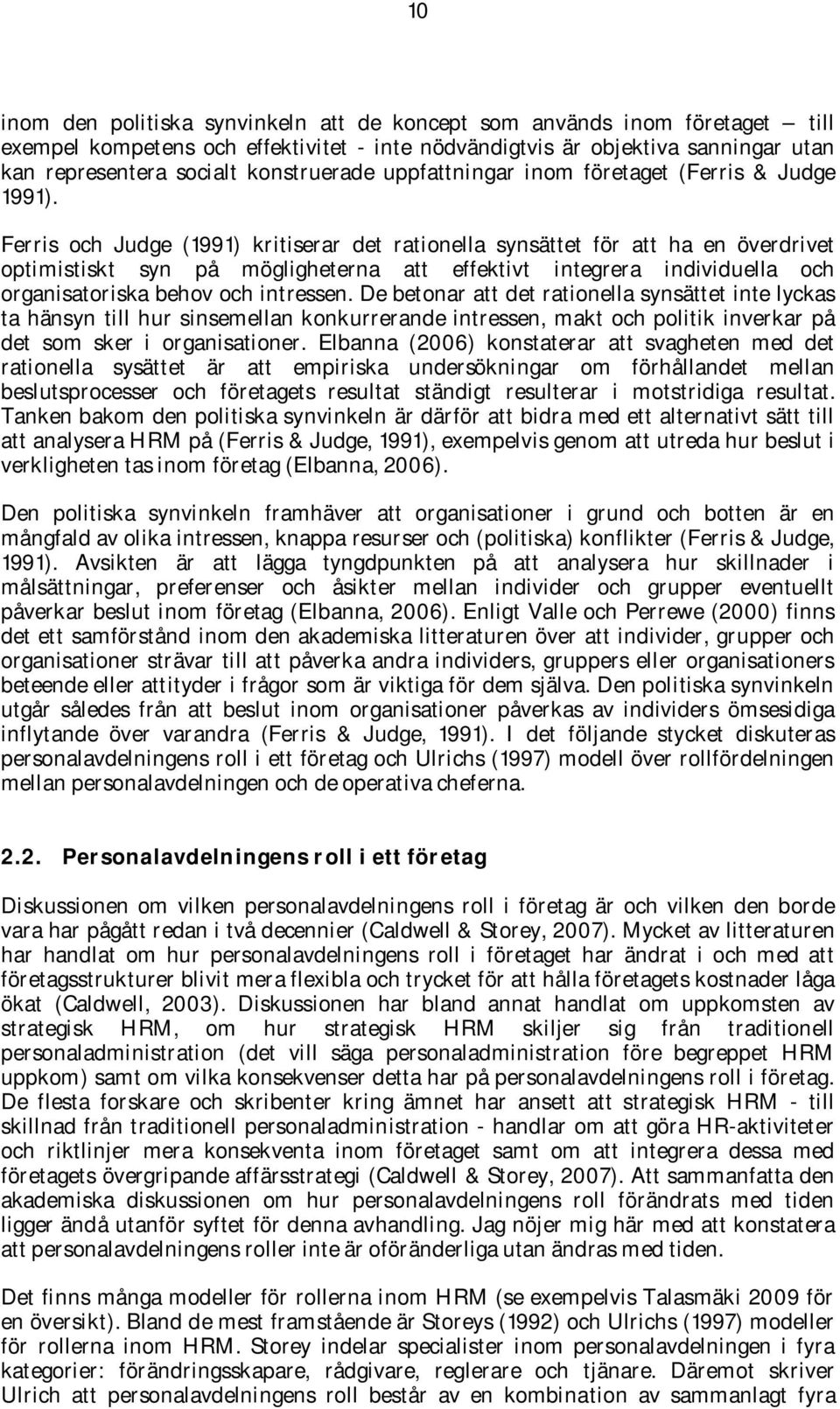 10

inom den politiska synvinkeln att de koncept som används inom företaget – till exempel kompetens och effektivitet - inte nödvändigtvis är objektiva sanningar utan kan representera socialt konstruerade uppfattningar inom företaget (Ferris & Judge 1991).

Ferris och Judge (1991) kritiserar det rationella synsättet för att ha en överdrivet optimistiskt syn på möjligheterna att effektivt integrera individuella och organisatoriska behov och intressen. De betonar att det rationella synsättet inte lyckas ta hänsyn till hur sinsemellan konkurrerande intressen, makt och politik inverkar på det som sker i organisationer. Elbanna (2006) konstaterar att svagheten med det rationella sysättet är att empiriska undersökningar om förhållandet mellan beslutsprocesser och företagets resultat ständigt resulterar i motstridiga resultat. Tanken bakom den politiska synvinkeln är därför att bidra med ett alternativt sätt till att analysera HRM på (Ferris & Judge, 1991), exempelvis genom att utreda hur beslut i verkligheten tas inom företag (Elbanna, 2006).

Den politiska synvinkeln framhäver att organisationer i grund och botten är en mångfald av olika intressen, knappa resurser och (politiska) konflikter (Ferris & Judge, 1991). Avsikten är att lägga tyngdpunkten på att analysera hur skillnader i målsättningar, preferenser och åsikter mellan individer och grupper eventuellt påverkar beslut inom företag (Elbanna, 2006). Enligt Valle och Perrewe (2000) finns det ett samförstånd inom den akademiska litteraturen över att individer, grupper och organisationer strävar till att påverka andra individers, gruppers eller organisationers beteende eller attityder i frågor som är viktiga för dem själva. Den politiska synvinkeln utgår således från att beslut inom organisationer påverkas av individers ömsesidiga inflytande över varandra (Ferris & Judge, 1991). I det följande stycket diskuteras personalavdelningens roll i ett företag och Ulrichs (1997) modell över rollfördelningen mellan personalavdelningen och de operativa cheferna.

2.2. Personalavdelningens roll i ett företag

Diskussionen om vilken personalavdelningens roll i företag är och vilken den borde vara har pågått redan i två decennier (Caldwell & Storey, 2007). Mycket av litteraturen har handlat om hur personalavdelningens roll i företaget har ändrat i och med att företagsstrukturer blivit mera flexibla och trycket för att hålla företagets kostnader låga ökat (Caldwell, 2003). Diskussionen har bland annat handlat om uppkomsten av strategisk HRM, om hur strategisk HRM skiljer sig från traditionell personaladministration (det vill säga personaladministration före begreppet HRM uppkom) samt om vilka konsekvenser detta har på personalavdelningens roll i företag. De flesta forskare och skribenter kring ämnet har ansett att strategisk HRM - till skillnad från traditionell personaladministration - handlar om att göra HR-aktiviteter och riktlinjer mera konsekventa inom företaget samt om att integrera dessa med företagets övergripande affärsstrategi (Caldwell & Storey, 2007). Att sammanfatta den akademiska diskussionen om hur personalavdelningens roll förändrats med tiden ligger ändå utanför syftet för denna avhandling. Jag nöjer mig här med att konstatera att personalavdelningens roller inte är oföränderliga utan ändras med tiden.

Det finns många modeller för rollerna inom HRM (se exempelvis Talasmäki 2009 för en översikt). Bland de mest framstående är Storeys (1992) och Ulrichs (1997) modeller för rollerna inom HRM. Storey indelar specialister inom personalavdelningen i fyra kategorier: förändringsskapare, rådgivare, reglerare och tjänare. Däremot skriver Ulrich att personalavdelningens roll består av en kombination av sammanlagt fyra